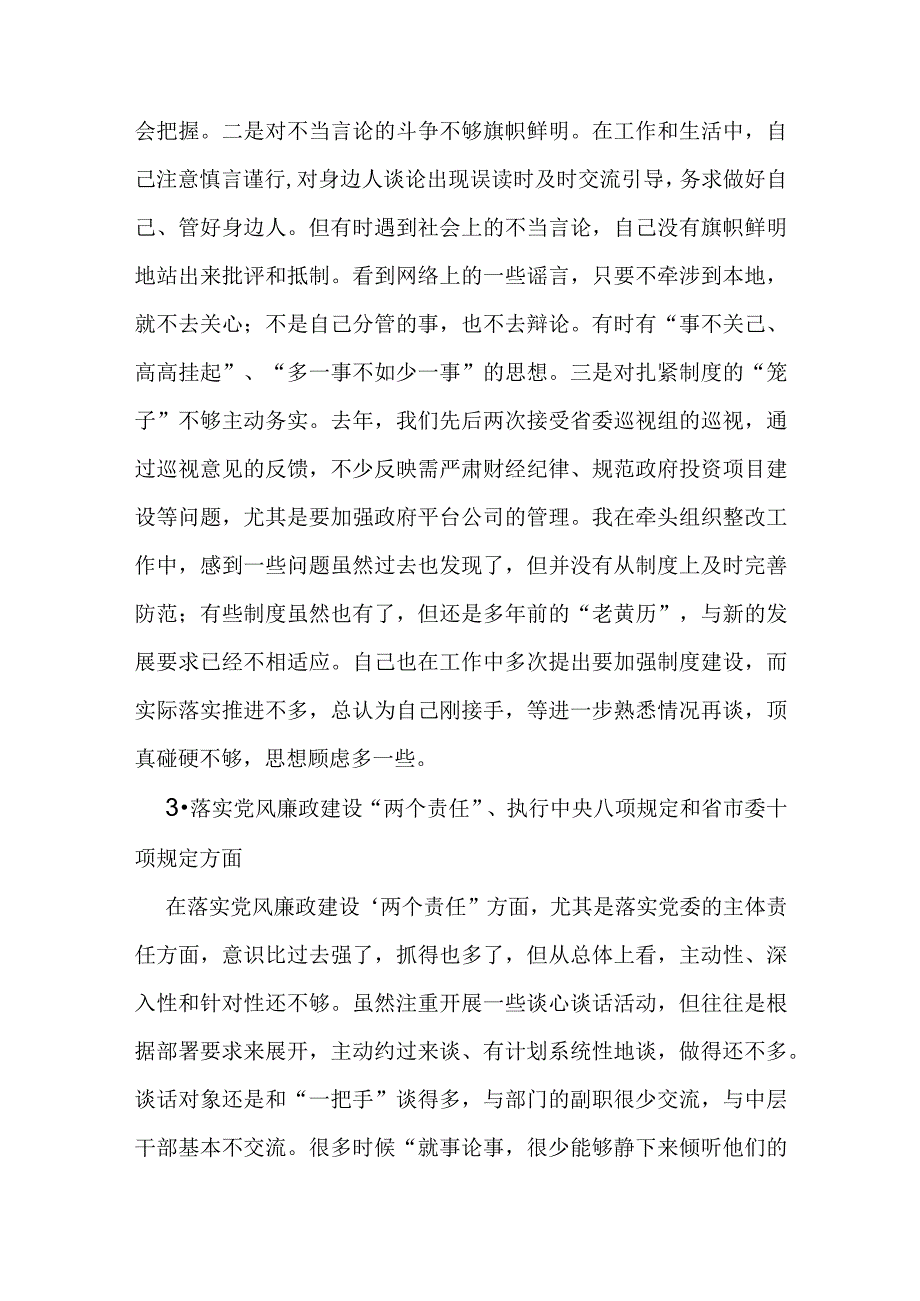 会把握。二是对不当言论的斗争不够旗帜鲜明。在工作和生活中，自己注意慎言谨行,对身边人谈论出现误读时及时交流引导，务求做好自己、管好身边人。但有时遇到社会上的不当言论，自己没有旗帜鲜明地站出来批评和抵制。看到网络上的一些谣言，只要不牵涉到本地，就不去关心；不是自己分管的事，也不去辩论。有时有“事不关己、高高挂起”、“多一事不如少一事”的思想。三是对扎紧制度的“笼子”不够主动务实。去年，我们先后两次接受省委巡视组的巡视，通过巡视意见的反馈，不少反映需严肃财经纪律、规范政府投资项目建设等问题，尤其是要加强政府平台公司的管理。我在牵头组织整改工作中，感到一些问题虽然过去也发现了，但并没有从制度上及时完善防范；有些制度虽然也有了，但还是多年前的“老黄历”，与新的发展要求已经不相适应。自己也在工作中多次提出要加强制度建设，而实际落实推进不多，总认为自己刚接手，等进一步熟悉情况再谈，顶真碰硬不够，思想顾虑多一些。

3•落实党风廉政建设“两个责任”、执行中央八项规定和省市委十项规定方面

在落实党风廉政建设‘两个责任”方面，尤其是落实党委的主体责任方面，意识比过去强了，抓得也多了，但从总体上看，主动性、深入性和针对性还不够。虽然注重开展一些谈心谈话活动，但往往是根据部署要求来展开，主动约过来谈、有计划系统性地谈，做得还不多。谈话对象还是和“一把手”谈得多，与部门的副职很少交流，与中层干部基本不交流。很多时候“就事论事，很少能够静下来倾听他们的